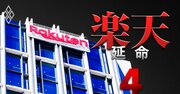 Rakuten

楽天
延命
4